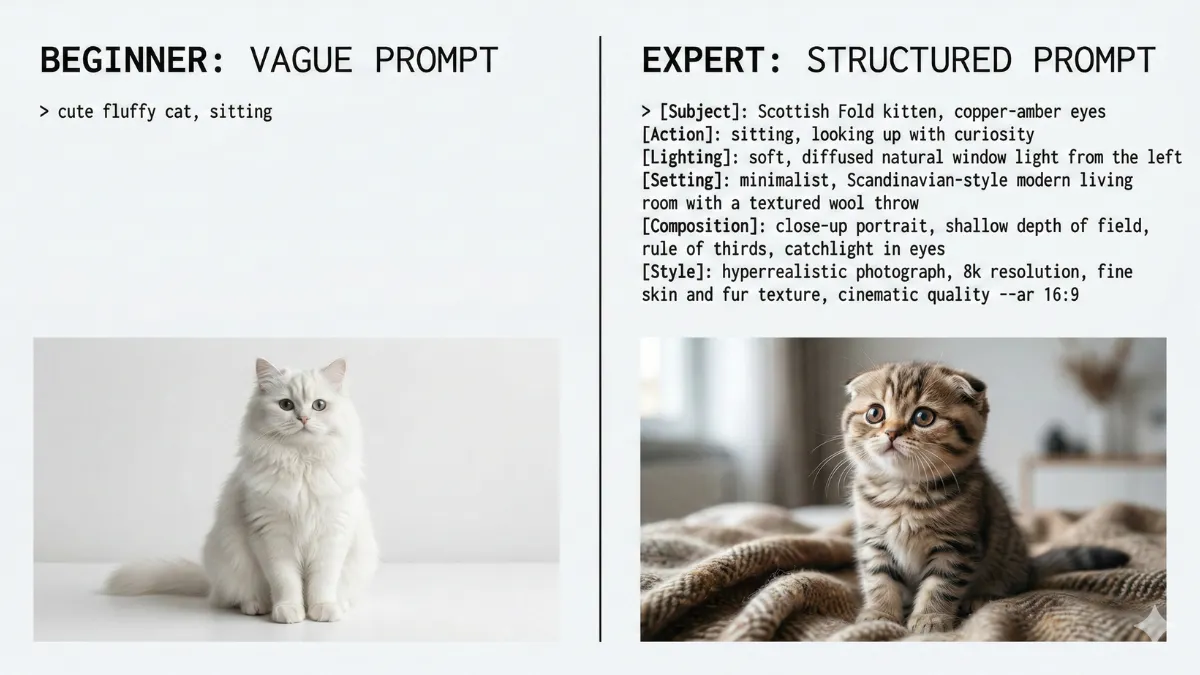 BEGINNER: VAGUE PROMPT

> cute fluffy cat, sitting

EXPERT: STRUCTURED PROMPT

> [Subject]: Scottish Fold kitten, copper-amber eyes
[Action]: sitting, looking up with curiosity
[Lighting]: soft, diffused natural window light from the left
[Setting]: minimalist, Scandinavian-style modern living room with a textured wool throw
[Composition]: close-up portrait, shallow depth of field, rule of thirds, catchlight in eyes
[Style]: hyperrealistic photograph, 8k resolution, fine skin and fur texture, cinematic quality --ar 16:9